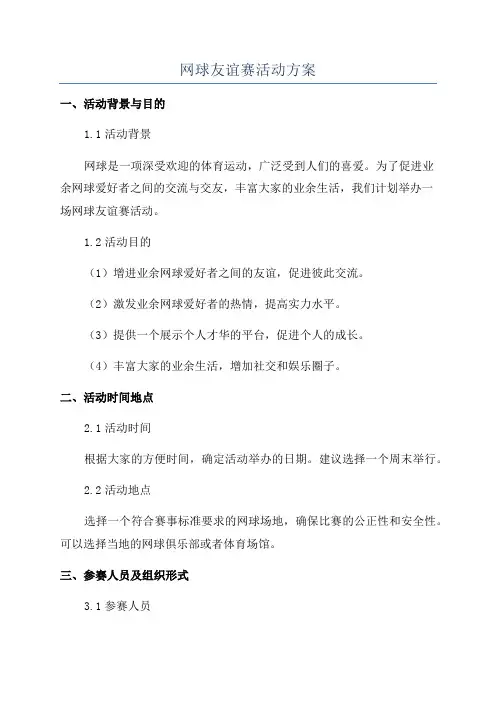 网球友谊赛活动方案

一、活动背景与目的

1.1 活动背景

网球是一项深受欢迎的体育运动，广泛受到人们的喜爱。为了促进业余网球爱好者之间的交流与交友，丰富大家的业余生活，我们计划举办一场网球友谊赛活动。

1.2 活动目的

（1）增进业余网球爱好者之间的友谊，促进彼此交流。

（2）激发业余网球爱好者的热情，提高实力水平。

（3）提供一个展示个人才华的平台，促进个人的成长。

（4）丰富大家的业余生活，增加社交和娱乐圈子。

二、活动时间地点

2.1 活动时间

根据大家的方便时间，确定活动举办的日期。建议选择一个周末举行。

2.2 活动地点

选择一个符合赛事标准要求的网球场地，确保比赛的公正性和安全性。可以选择当地的网球俱乐部或者体育场馆。

三、参赛人员及组织形式

3.1 参赛人员